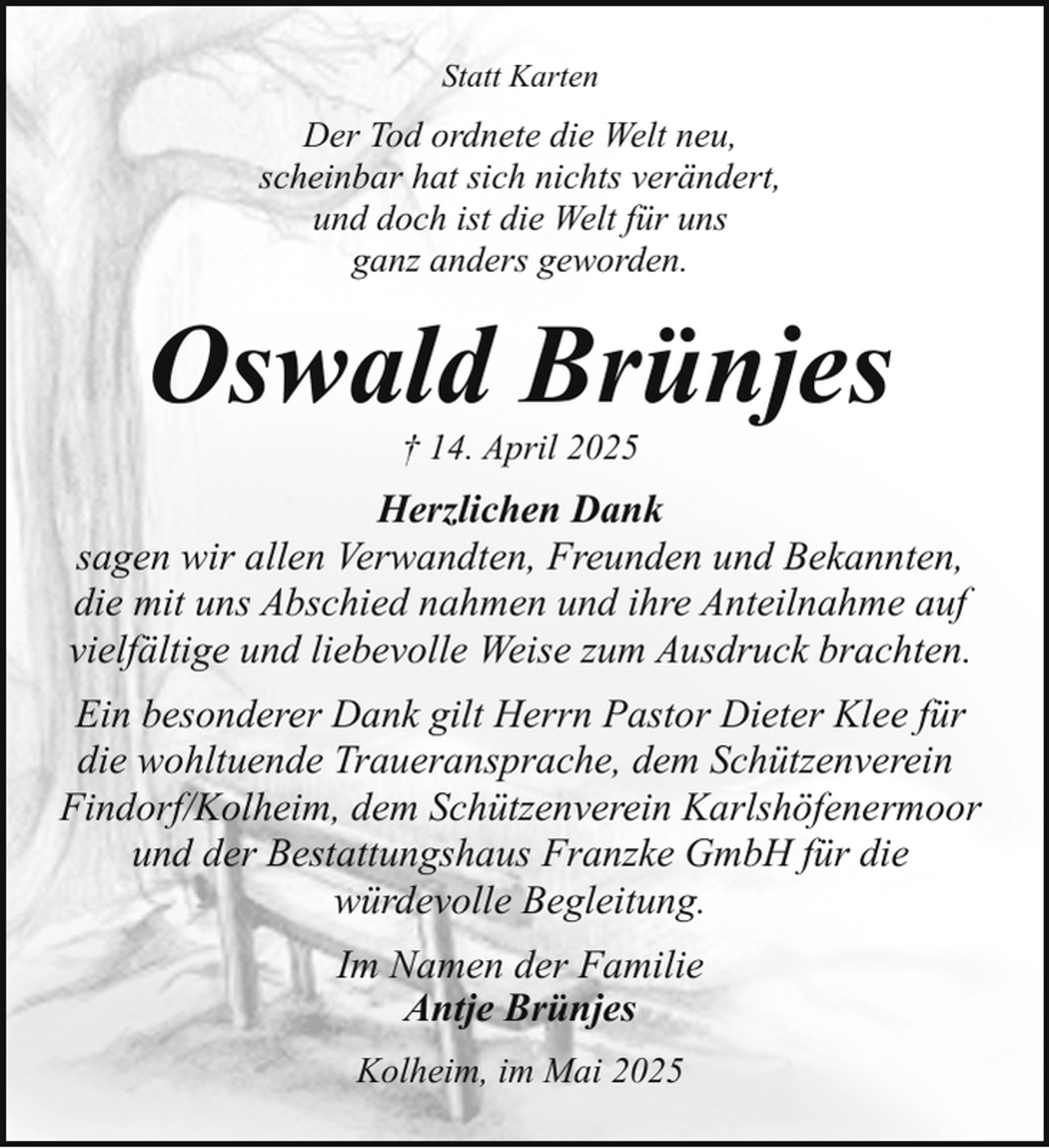 Statt Karten

Der Tod ordnete die Welt neu,
scheinbar hat sich nichts verändert,
und doch ist die Welt für uns
ganz anders geworden.

Oswald Brünjes

† 14. April 2025

Herzlichen Dank

sagen wir allen Verwandten, Freunden und Bekannten, die mit uns Abschied nahmen und ihre Anteilnahme auf vielfältige und liebevolle Weise zum Ausdruck brachten.

Ein besonderer Dank gilt Herrn Pastor Dieter Klee für die wohltuende Traueransprache, dem Schützenverein Findorf/Kolheim, dem Schützenverein Karlshöfenermoor und der Bestattungshaus Franzke GmbH für die würdevolle Begleitung.

Im Namen der Familie
Antje Brünjes

Kolheim, im Mai 2025